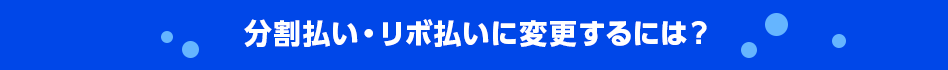 分割払い・リボ払いに変更するには？